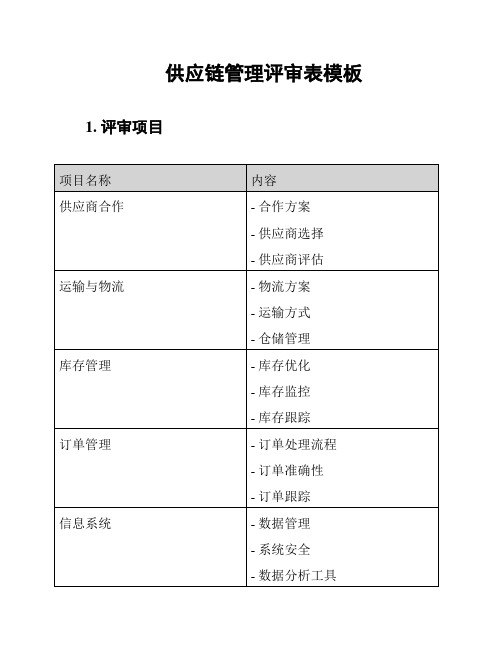 供应链管理评审表模板

1. 评审项目

| 项目名称 | 内容 |
|---|---|
| 供应商合作 | - 合作方案<br>- 供应商选择<br>- 供应商评估 |
| 运输与物流 | - 物流方案<br>- 运输方式<br>- 仓储管理 |
| 库存管理 | - 库存优化<br>- 库存监控<br>- 库存跟踪 |
| 订单管理 | - 订单处理流程<br>- 订单准确性<br>- 订单跟踪 |
| 信息系统 | - 数据管理<br>- 系统安全<br>- 数据分析工具 |